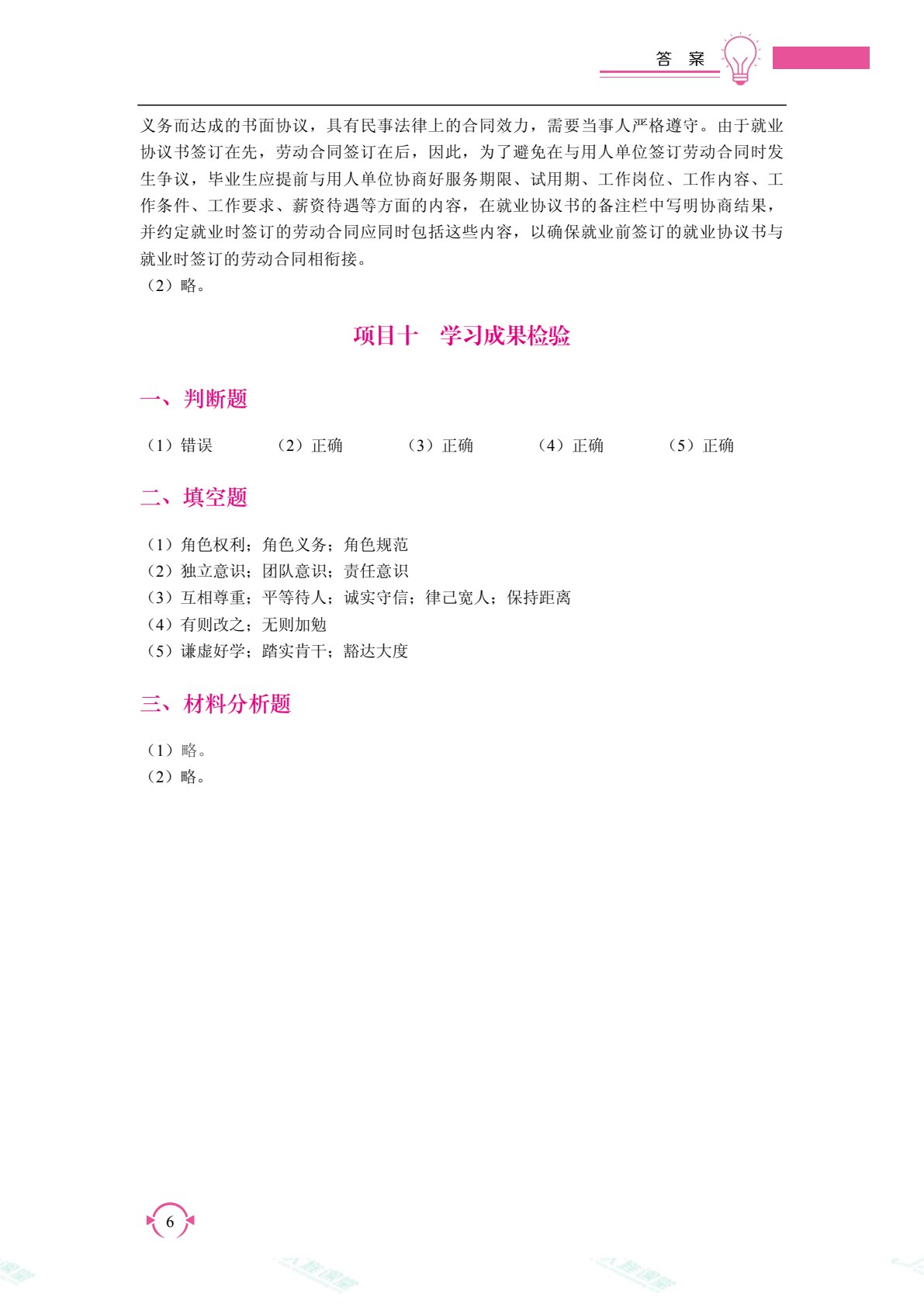 答 案

义务而达成的书面协议，具有民事法律上的合同效力，需要当事人严格遵守。由于就业协议书签订在先，劳动合同签订在后，因此，为了避免在与用人单位签订劳动合同时发生争议，毕业生应提前与用人单位协商好服务期限、试用期、工作岗位、工作内容、工作条件、工作要求、薪资待遇等方面的内容，在就业协议书的备注栏中写明协商结果，并约定就业时签订的劳动合同应同时包括这些内容，以确保就业前签订的就业协议书与就业时签订的劳动合同相衔接。
（2）略。

项目十 学习成果检验

一、判断题

（1）错误 （2）正确 （3）正确 （4）正确 （5）正确

二、填空题

（1）角色权利；角色义务；角色规范
（2）独立意识；团队意识；责任意识
（3）互相尊重；平等待人；诚实守信；律己宽人；保持距离
（4）有则改之；无则加勉
（5）谦虚好学；踏实肯干；豁达大度

三、材料分析题

（1）略。
（2）略。

6